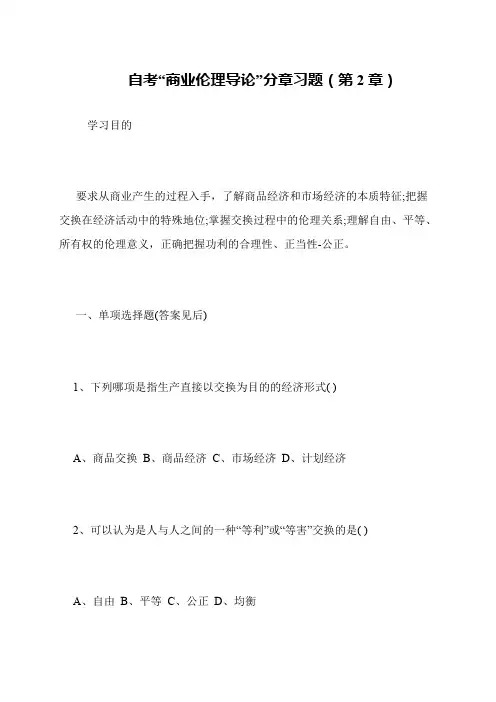 自考“商业伦理导论”分章习题（第 2 章）

学习目的

要求从商业产生的过程入手，了解商品经济和市场经济的本质特征;把握交换在经济活动中的特殊地位;掌握交换过程中的伦理关系;理解自由、平等、所有权的伦理意义，正确把握功利的合理性、正当性-公正。

一、单项选择题(答案见后)

1、下列哪项是指生产直接以交换为目的的经济形式( )

A、商品交换 B、商品经济 C、市场经济 D、计划经济

2、可以认为是人与人之间的一种“等利”或“等害”交换的是( )

A、自由 B、平等 C、公正 D、均衡